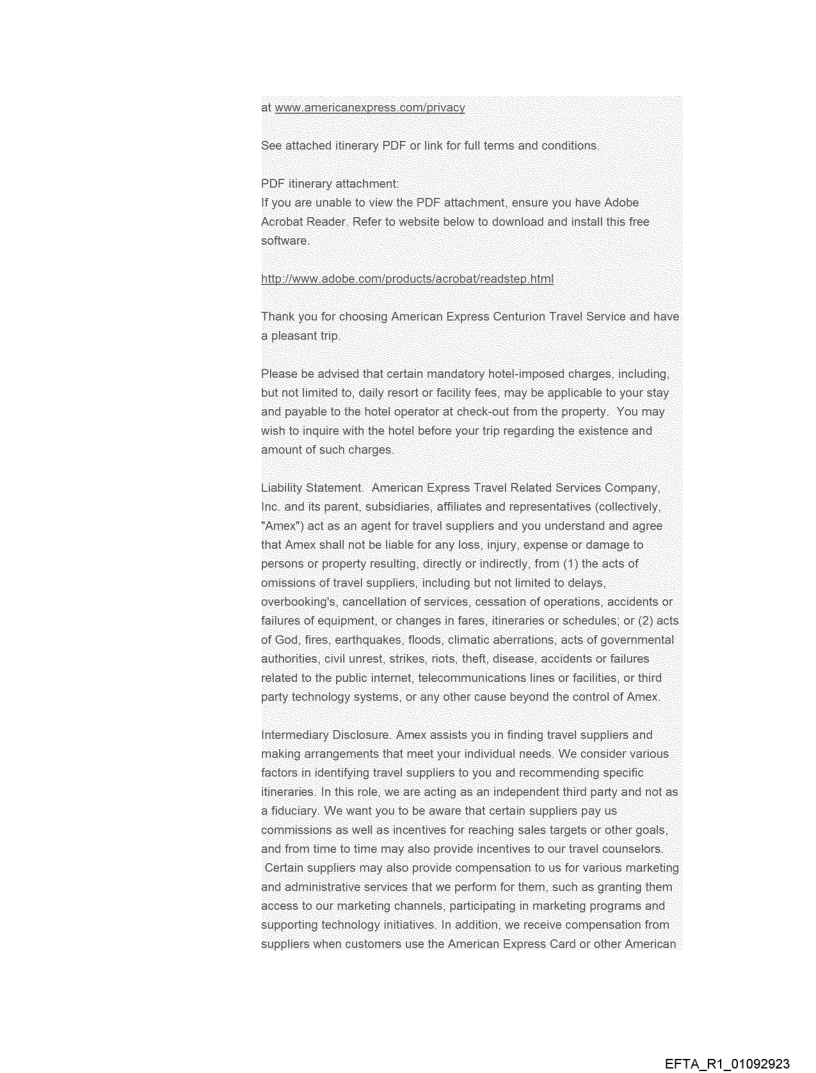 at www.americanexpress.com/privacy

See attached itinerary PDF or link for full terms and conditions.

PDF itinerary attachment:
If you are unable to view the PDF attachment, ensure you have Adobe Acrobat Reader. Refer to website below to download and install this free software.

http://www.adobe.com/products/acrobat/readstep.html

Thank you for choosing American Express Centurion Travel Service and have a pleasant trip.

Please be advised that certain mandatory hotel-imposed charges, including, but not limited to, daily resort or facility fees, may be applicable to your stay and payable to the hotel operator at check-out from the property. You may wish to inquire with the hotel before your trip regarding the existence and amount of such charges.

Liability Statement. American Express Travel Related Services Company, Inc. and its parent, subsidiaries, affiliates and representatives (collectively, "Amex") act as an agent for travel suppliers and you understand and agree that Amex shall not be liable for any loss, injury, expense or damage to persons or property resulting, directly or indirectly, from (1) the acts of omissions of travel suppliers, including but not limited to delays, overbooking's, cancellation of services, cessation of operations, accidents or failures of equipment, or changes in fares, itineraries or schedules; or (2) acts of God, fires, earthquakes, floods, climatic aberrations, acts of governmental authorities, civil unrest, strikes, riots, theft, disease, accidents or failures related to the public internet, telecommunications lines or facilities, or third party technology systems, or any other cause beyond the control of Amex.

Intermediary Disclosure. Amex assists you in finding travel suppliers and making arrangements that meet your individual needs. We consider various factors in identifying travel suppliers to you and recommending specific itineraries. In this role, we are acting as an independent third party and not as a fiduciary. We want you to be aware that certain suppliers pay us commissions as well as incentives for reaching sales targets or other goals, and from time to time may also provide incentives to our travel counselors. Certain suppliers may also provide compensation to us for various marketing and administrative services that we perform for them, such as granting them access to our marketing channels, participating in marketing programs and supporting technology initiatives. In addition, we receive compensation from suppliers when customers use the American Express Card or other American

EFTA_R1_01092923